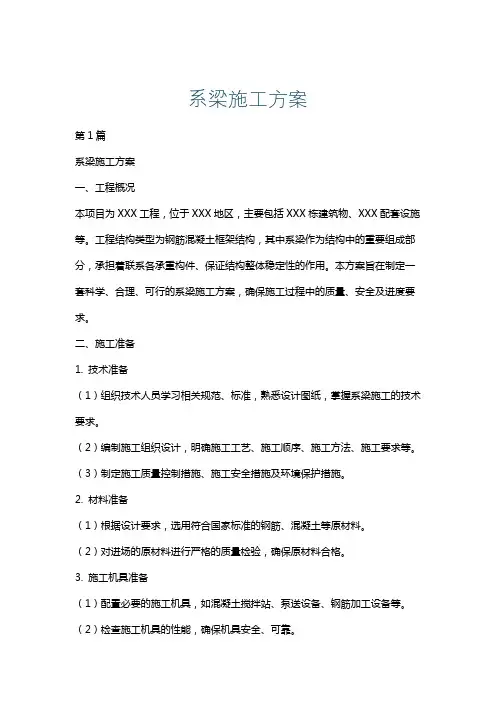 系梁施工方案

第1篇

系梁施工方案

一、工程概况

本项目为XXX工程，位于XXX地区，主要包括XXX标建筑物、XXX配套设施等。工程结构类型为钢筋混凝土框架结构，其中系梁作为结构中的重要组成部分，承担着联系各承重构件、保证结构整体稳定性的作用。本方案旨在制定一套科学、合理、可行的系梁施工方案，确保施工过程中的质量、安全及进度要求。

二、施工准备

1. 技术准备

（1）组织技术人员学习相关规范、标准，熟悉设计图纸，掌握系梁施工的技术要求。

（2）编制施工组织设计，明确施工工艺、施工顺序、施工方法、施工要求等。

（3）制定施工质量控制措施、施工安全措施及环境保护措施。

2. 材料准备

（1）根据设计要求，选用符合国家标准的钢筋、混凝土等原材料。

（2）对进场的原材料进行严格的质量检验，确保原材料合格。

3. 施工机具准备

（1）配置必要的施工机具，如混凝土搅拌站、泵送设备、钢筋加工设备等。

（2）检查施工机具的性能，确保机具安全、可靠。